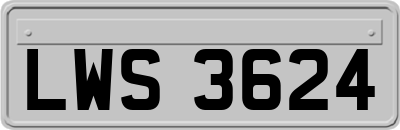 LWS 3624